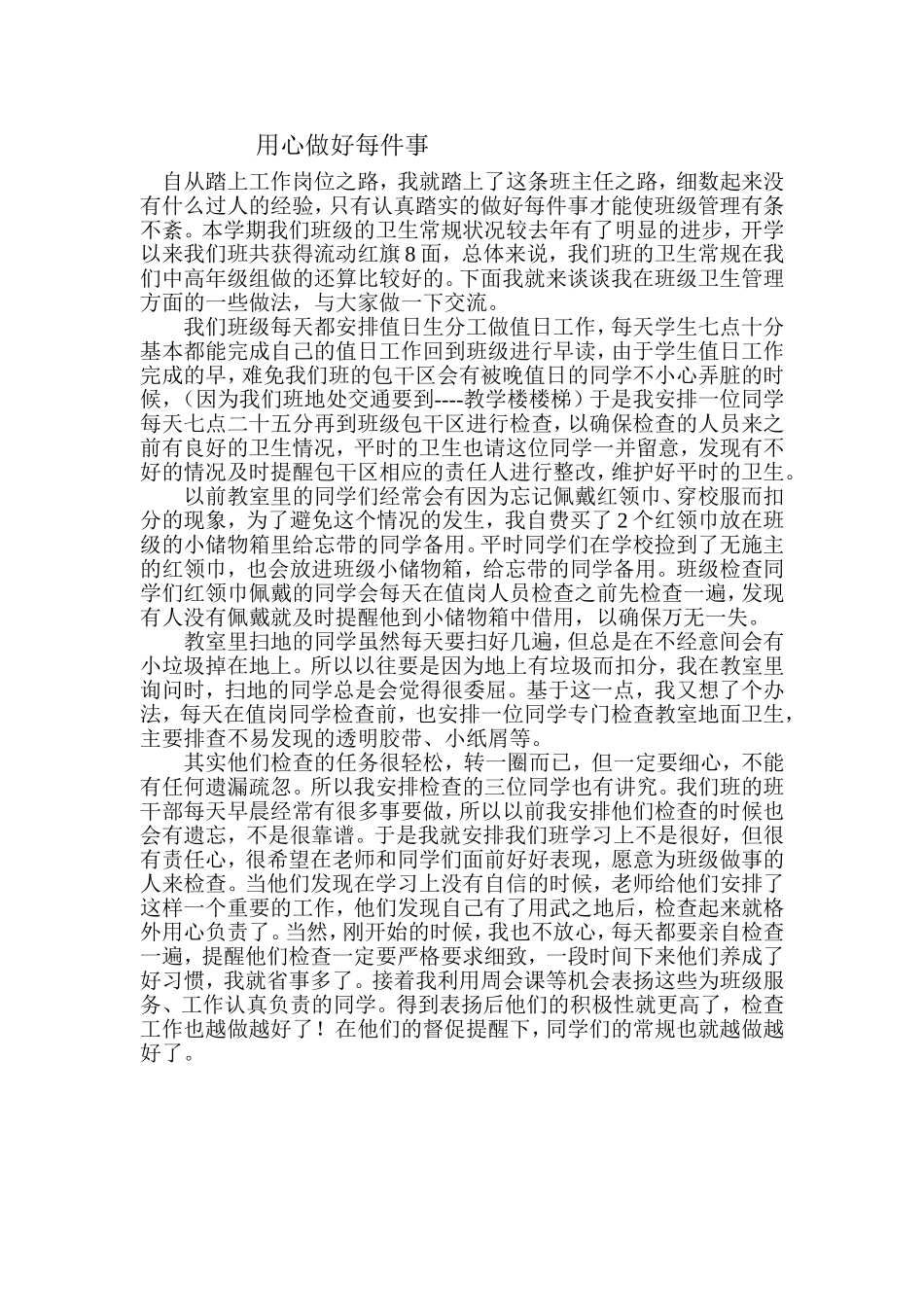 用心做好每件事

自从踏上工作岗位之路，我就踏上了这条班主任之路，细数起来没有什么过人的经验，只有认真踏实的做好每件事才能使班级管理有条不紊。本学期我们班级的卫生常规状况较去年有了明显的进步，开学以来我们班共获得流动红旗8面，总体来说，我们班的卫生常规在我们中高年级组做的还算比较好的。下面我就来谈谈我在班级卫生管理方面的一些做法，与大家做一下交流。

我们班级每天都安排值日生分工做值日工作，每天学生七点十分基本都能完成自己的值日工作回到班级进行早读，由于学生值日工作完成的早，难免我们班的包干区会有被晚值日的同学不小心弄脏的时候，（因为我们班地处交通要到----教学楼楼梯）于是我安排一位同学每天七点二十五分再到班级包干区进行检查，以确保检查的人员来之前有良好的卫生情况，平时的卫生也请这位同学一并留意，发现有不好的情况及时提醒包干区相应的责任人进行整改，维护好平时的卫生。

以前教室里的同学们经常会有因为忘记佩戴红领巾、穿校服而扣分的现象，为了避免这个情况的发生，我自费买了2个红领巾放在班级的小储物箱里给忘带的同学备用。平时同学们在学校捡到了无施主的红领巾，也会放进班级小储物箱，给忘带的同学备用。班级检查同学们红领巾佩戴的同学会每天在值岗人员检查之前先检查一遍，发现有人没有佩戴就及时提醒他到小储物箱中借用，以确保万无一失。

教室里扫地的同学虽然每天要扫好几遍，但总是在不经意间会有小垃圾掉在地上。所以以往要是因为地上有垃圾而扣分，我在教室里询问时，扫地的同学总是会觉得很委屈。基于这一点，我又想了个办法，每天在值岗同学检查前，也安排一位同学专门检查教室地面卫生，主要排查不易发现的透明胶带、小纸屑等。

其实他们检查的任务很轻松，转一圈而已，但一定要细心，不能有任何遗漏疏忽。所以我安排检查的三位同学也有讲究。我们班的班干部每天早晨经常有很多事要做，所以以前我安排他们检查的时候也会有遗忘，不是很靠谱。于是我就安排我们班学习上不是很好，但很有责任心，很希望在老师和同学们面前好好表现，愿意为班级做事的人来检查。当他们发现在学习上没有自信的时候，老师给他们安排了这样一个重要的工作，他们发现自己有了用武之地后，检查起来就格外用心负责了。当然，刚开始的时候，我也不放心，每天都要亲自检查一遍，提醒他们检查一定要严格要求细致，一段时间下来他们养成了好习惯，我就省事多了。接着我利用周会课等机会表扬这些为班级服务、工作认真负责的同学。得到表扬后他们的积极性就更高了，检查工作也越做越好了！在他们的督促提醒下，同学们的常规也就越做越好了。